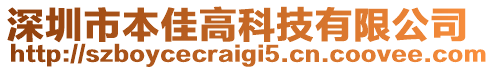 深圳市本佳高科技有限公司
http://szboycecraigi5.cn.coovee.com